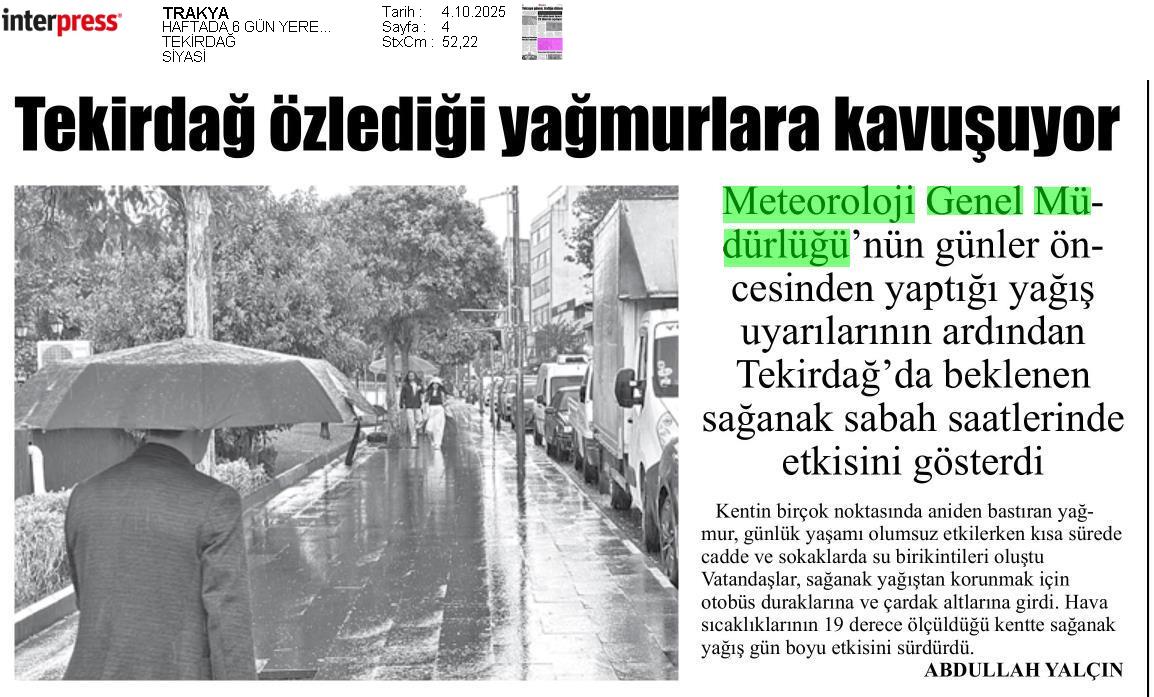 interpress

TRAKYA
HAFTADA 6 GÜN YERE...
TEKİRDAĞ
SİYASİ

Tarih : 4.10.2025
Sayfa : 4
StxCm : 52,22

Tekirdağ özlediği yağmurlara kavuşuyor

Meteoroloji Genel Müdürlüğü'nün günler öncesinden yaptığı yağış uyarılarının ardından Tekirdağ'da beklenen sağanak sabah saatlerinde etkisini gösterdi

Kentin birçok noktasında aniden bastıran yağmur, günlük yaşamı olumsuz etkilerken kısa sürede cadde ve sokaklarda su birikintileri oluştu Vatandaşlar, sağanak yağıştan korunmak için otobüs duraklarına ve çardak altlarına girdi. Hava sıcaklıklarının 19 derece ölçüldüğü kentte sağanak yağış gün boyu etkisini sürdürdü.

ABDULLAH YALÇIN